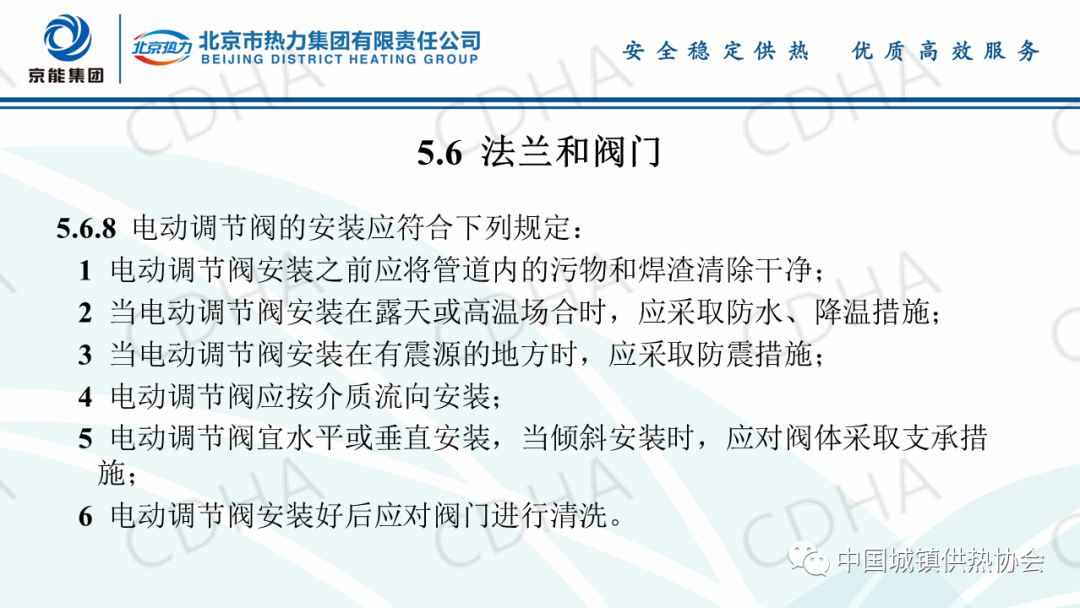 京能集团

北京热力 北京市热力集团有限责任公司
BEIJING DISTRICT HEATING GROUP

安全稳定供热 优质高效服务

5.6 法兰和阀门

5.6.8 电动调节阀的安装应符合下列规定：

1 电动调节阀安装之前应将管道内的污物和焊渣清除干净；

2 当电动调节阀安装在露天或高温场合时，应采取防水、降温措施；

3 当电动调节阀安装在有震源的地方时，应采取防震措施；

4 电动调节阀应按介质流向安装；

5 电动调节阀宜水平或垂直安装，当倾斜安装时，应对阀体采取支承措施；

6 电动调节阀安装好后应对阀门进行清洗。

中国城镇供热协会

CDHA